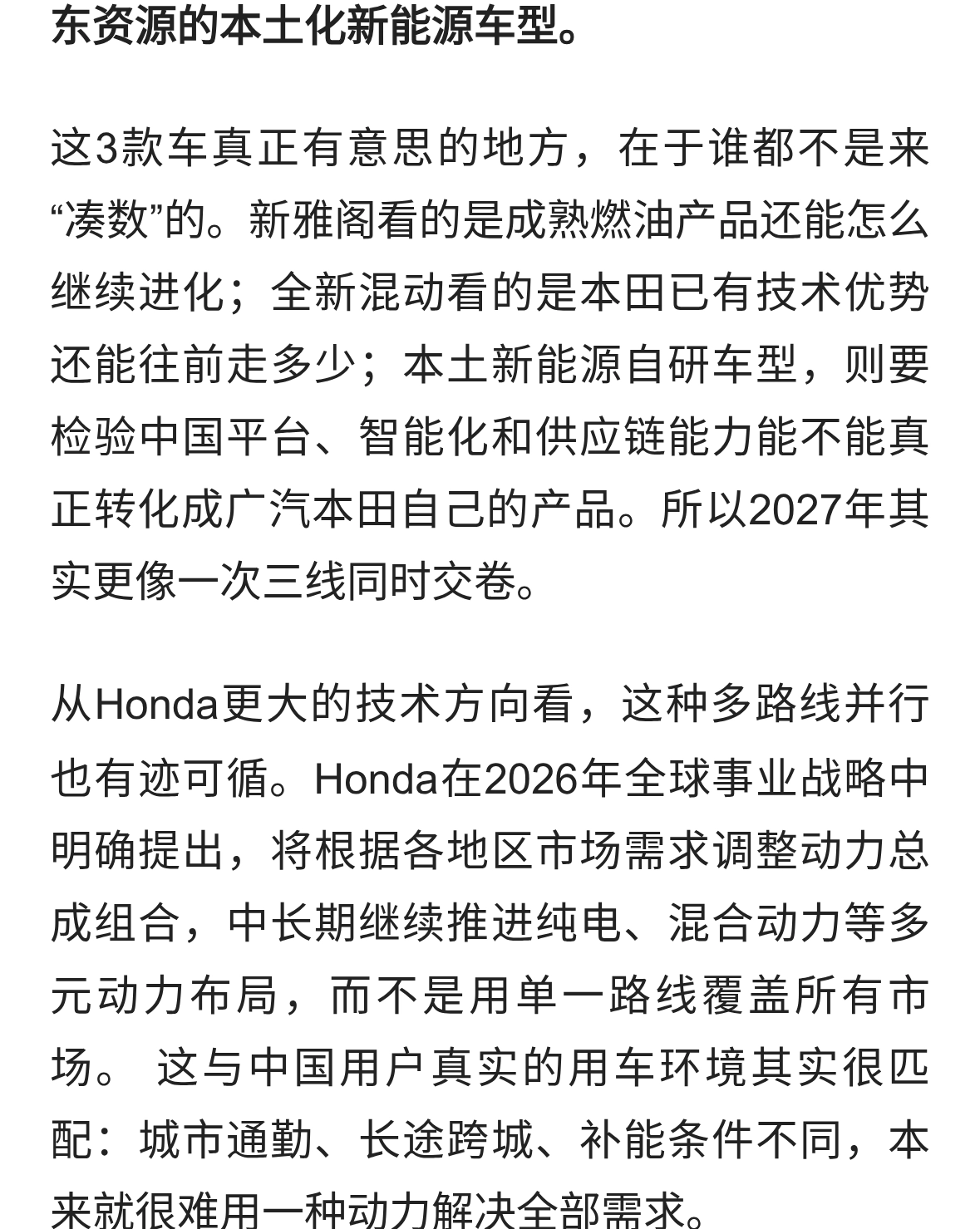 东资源的本土化新能源车型。

这3款车真正有意思的地方，在于谁都不是来“凑数”的。新雅阁看的是成熟燃油产品还能怎么继续进化；全新混动看的是本田已有技术优势还能往前走多少；本土新能源自研车型，则要检验中国平台、智能化和供应链能力能不能真正转化成广汽本田自己的产品。所以2027年其实更像一次三线同时交卷。

从Honda更大的技术方向看，这种多路线并行也有迹可循。Honda在2026年全球事业战略中明确提出，将根据各地区市场需求调整动力总成组合，中长期继续推进纯电、混合动力等多元动力布局，而不是用单一路线覆盖所有市场。 这与中国用户真实的用车环境其实很匹配：城市通勤、长途跨城、补能条件不同，本来就很难用一种动力解决全部需求。